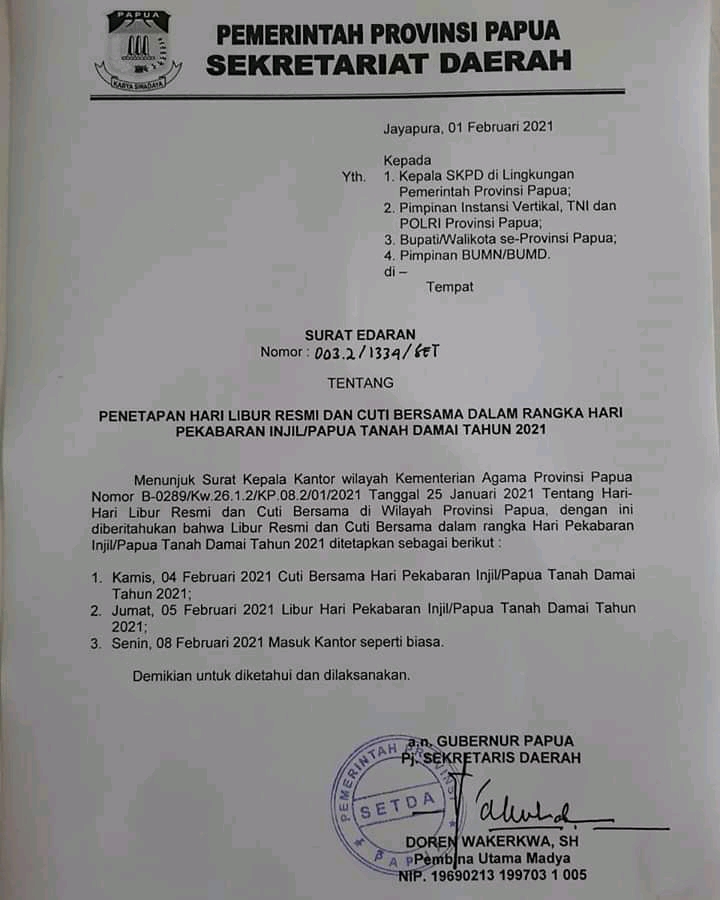 PAPUA
KARYA SWADAYA

PEMERINTAH PROVINSI PAPUA
SEKRETARIAT DAERAH

Jayapura, 01 Februari 2021

Kepada
Yth. 1. Kepala SKPD di Lingkungan Pemerintah Provinsi Papua;
2. Pimpinan Instansi Vertikal, TNI dan POLRI Provinsi Papua;
3. Bupati/Walikota se-Provinsi Papua;
4. Pimpinan BUMN/BUMD.
di –
Tempat

SURAT EDARAN
Nomor : 003.2/1339/SET

TENTANG

PENETAPAN HARI LIBUR RESMI DAN CUTI BERSAMA DALAM RANGKA HARI PEKABARAN INJIL/PAPUA TANAH DAMAI TAHUN 2021

Menunjuk Surat Kepala Kantor wilayah Kementerian Agama Provinsi Papua Nomor B-0289/Kw.26.1.2/KP.08.2/01/2021 Tanggal 25 Januari 2021 Tentang Hari-Hari Libur Resmi dan Cuti Bersama di Wilayah Provinsi Papua, dengan ini diberitahukan bahwa Libur Resmi dan Cuti Bersama dalam rangka Hari Pekabaran Injil/Papua Tanah Damai Tahun 2021 ditetapkan sebagai berikut :

1. Kamis, 04 Februari 2021 Cuti Bersama Hari Pekabaran Injil/Papua Tanah Damai Tahun 2021;
2. Jumat, 05 Februari 2021 Libur Hari Pekabaran Injil/Papua Tanah Damai Tahun 2021;
3. Senin, 08 Februari 2021 Masuk Kantor seperti biasa.

Demikian untuk diketahui dan dilaksanakan.

a.n. GUBERNUR PAPUA
Pj. SEKRETARIS DAERAH

PEMERINTAH PROVINSI PAPUA
SETDA

DOREN WAKERKWA, SH
Pembina Utama Madya
NIP. 19690213 199703 1 005